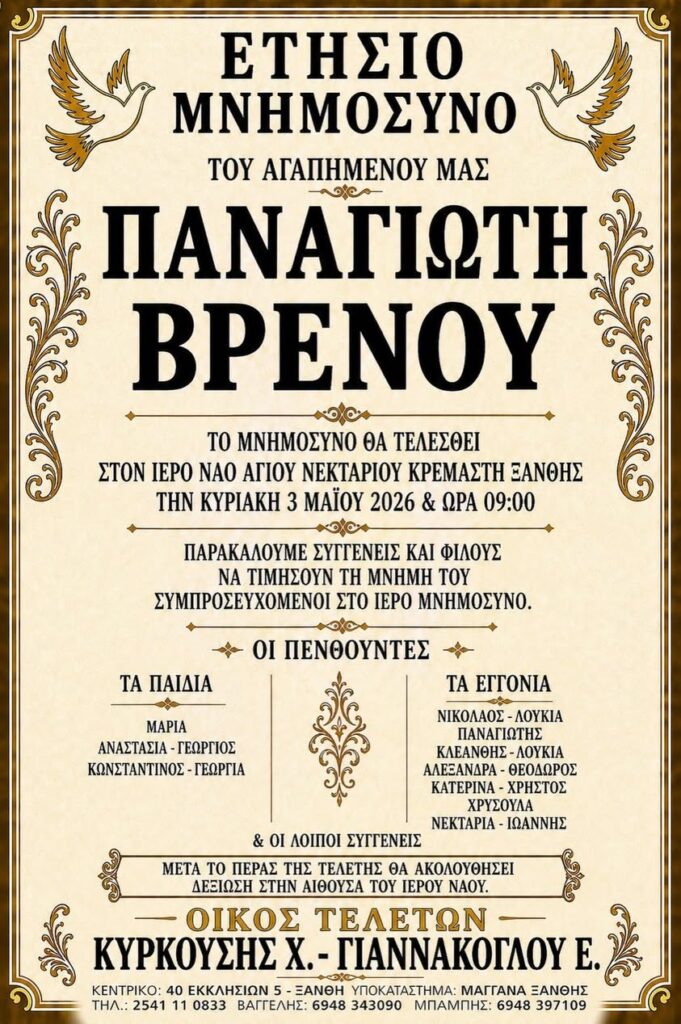 ΕΤΗΣΙΟ ΜΝΗΜΟΣΥΝΟ

ΤΟΥ ΑΓΑΠΗΜΕΝΟΥ ΜΑΣ

ΠΑΝΑΓΙΩΤΗ ΒΡΕΝΟΥ

ΤΟ ΜΝΗΜΟΣΥΝΟ ΘΑ ΤΕΛΕΣΘΕΙ
ΣΤΟΝ ΙΕΡΟ ΝΑΟ ΑΓΙΟΥ ΝΕΚΤΑΡΙΟΥ ΚΡΕΜΑΣΤΗ ΞΑΝΘΗΣ
ΤΗΝ ΚΥΡΙΑΚΗ 3 ΜΑΪΟΥ 2026 & ΩΡΑ 09:00

ΠΑΡΑΚΑΛΟΥΜΕ ΣΥΓΓΕΝΕΙΣ ΚΑΙ ΦΙΛΟΥΣ
ΝΑ ΤΙΜΗΣΟΥΝ ΤΗ ΜΝΗΜΗ ΤΟΥ
ΣΥΜΠΡΟΣΕΥΧΟΜΕΝΟΙ ΣΤΟ ΙΕΡΟ ΜΝΗΜΟΣΥΝΟ.

ΟΙ ΠΕΝΘΟΥΝΤΕΣ

ΤΑ ΠΑΙΔΙΑ
ΜΑΡΙΑ
ΑΝΑΣΤΑΣΙΑ - ΓΕΩΡΓΙΟΣ
ΚΩΝΣΤΑΝΤΙΝΟΣ - ΓΕΩΡΓΙΑ

ΤΑ ΕΓΓΟΝΙΑ
ΝΙΚΟΛΑΟΣ - ΛΟΥΚΙΑ
ΠΑΝΑΓΙΩΤΗΣ
ΚΛΕΑΝΘΗΣ - ΛΟΥΚΙΑ
ΑΛΕΞΑΝΔΡΑ - ΘΕΟΔΩΡΟΣ
ΚΑΤΕΡΙΝΑ - ΧΡΗΣΤΟΣ
ΧΡΥΣΟΥΛΑ
ΝΕΚΤΑΡΙΑ - ΙΩΑΝΝΗΣ

& ΟΙ ΛΟΙΠΟΙ ΣΥΓΓΕΝΕΙΣ

ΜΕΤΑ ΤΟ ΠΕΡΑΣ ΤΗΣ ΤΕΛΕΤΗΣ ΘΑ ΑΚΟΛΟΥΘΗΣΕΙ
ΔΕΞΙΩΣΗ ΣΤΗΝ ΑΙΘΟΥΣΑ ΤΟΥ ΙΕΡΟΥ ΝΑΟΥ.

ΟΙΚΟΣ ΤΕΛΕΤΩΝ
ΚΥΡΚΟΥΣΗΣ Χ. - ΓΙΑΝΝΑΚΟΓΛΟΥ Ε.

ΚΕΝΤΡΙΚΟ: 40 ΕΚΚΛΗΣΙΩΝ 5 - ΞΑΝΘΗ ΥΠΟΚΑΤΑΣΤΗΜΑ: ΜΑΓΓΑΝΑ ΞΑΝΘΗΣ
ΤΗΛ.: 2541 11 0833 ΒΑΓΓΕΛΗΣ: 6948 343090 ΜΠΑΜΠΗΣ: 6948 397109